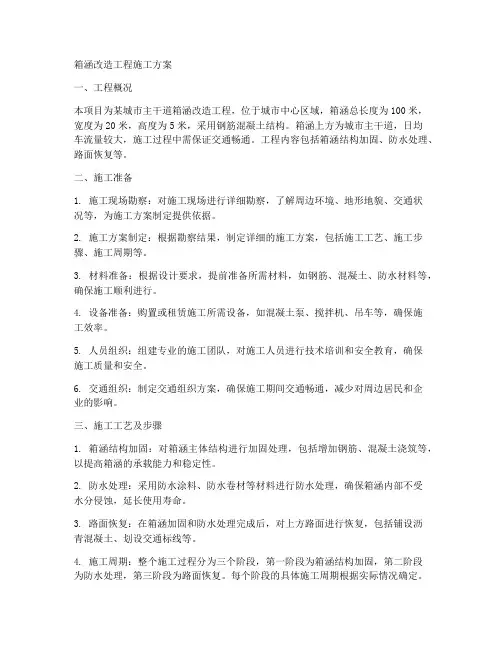 箱涵改造工程施工方案

一、工程概况

本项目为某城市主干道箱涵改造工程，位于城市中心区域，箱涵总长度为 100 米，宽度为 20 米，高度为 5 米，采用钢筋混凝土结构。箱涵上方为城市主干道，日均车流量较大，施工过程中需保证交通畅通。工程内容包括箱涵结构加固、防水处理、路面恢复等。

二、施工准备

1. 施工现场勘察：对施工现场进行详细勘察，了解周边环境、地形地貌、交通状况等，为施工方案制定提供依据。

2. 施工方案制定：根据勘察结果，制定详细的施工方案，包括施工工艺、施工步骤、施工周期等。

3. 材料准备：根据设计要求，提前准备所需材料，如钢筋、混凝土、防水材料等，确保施工顺利进行。

4. 设备准备：购置或租赁施工所需设备，如混凝土泵、搅拌机、吊车等，确保施工效率。

5. 人员组织：组建专业的施工团队，对施工人员进行技术培训和安全教育，确保施工质量和安全。

6. 交通组织：制定交通组织方案，确保施工期间交通畅通，减少对周边居民和企业的影响。

三、施工工艺及步骤

1. 箱涵结构加固：对箱涵主体结构进行加固处理，包括增加钢筋、混凝土浇筑等，以提高箱涵的承载能力和稳定性。

2. 防水处理：采用防水涂料、防水卷材等材料进行防水处理，确保箱涵内部不受水分侵蚀，延长使用寿命。

3. 路面恢复：在箱涵加固和防水处理完成后，对上方路面进行恢复，包括铺设沥青混凝土、划设交通标线等。

4. 施工周期：整个施工过程分为三个阶段，第一阶段为箱涵结构加固，第二阶段为防水处理，第三阶段为路面恢复。每个阶段的具体施工周期根据实际情况确定。